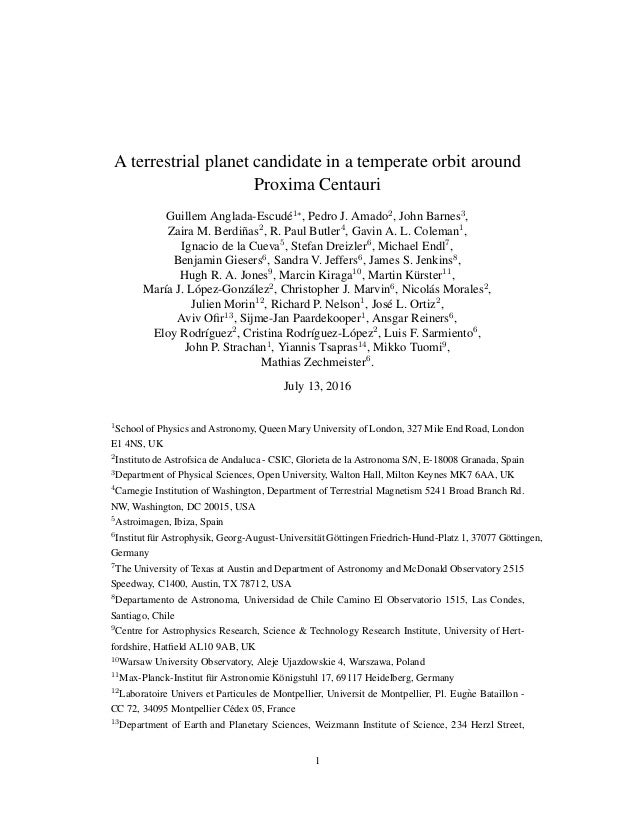 A terrestrial planet candidate in a temperate orbit around Proxima Centauri

Guillem Anglada-Escudé$^{1*}$, Pedro J. Amado$^{2}$, John Barnes$^{3}$, Zaira M. Berdiñas$^{2}$, R. Paul Butler$^{4}$, Gavin A. L. Coleman$^{1}$, Ignacio de la Cueva$^{5}$, Stefan Dreizler$^{6}$, Michael Endl$^{7}$, Benjamin Giesers$^{6}$, Sandra V. Jeffers$^{6}$, James S. Jenkins$^{8}$, Hugh R. A. Jones$^{9}$, Marcin Kiraga$^{10}$, Martin Kürster$^{11}$, María J. López-González$^{2}$, Christopher J. Marvin$^{6}$, Nicolás Morales$^{2}$, Julien Morin$^{12}$, Richard P. Nelson$^{1}$, José L. Ortiz$^{2}$, Aviv Ofir$^{13}$, Sijme-Jan Paardekooper$^{1}$, Ansgar Reiners$^{6}$, Eloy Rodríguez$^{2}$, Cristina Rodríguez-López$^{2}$, Luis F. Sarmiento$^{6}$, John P. Strachan$^{1}$, Yiannis Tsapras$^{14}$, Mikko Tuomi$^{9}$, Mathias Zechmeister$^{6}$.

July 13, 2016

$^{1}$School of Physics and Astronomy, Queen Mary University of London, 327 Mile End Road, London E1 4NS, UK

$^{2}$Instituto de Astrofsica de Andaluca - CSIC, Glorieta de la Astronoma S/N, E-18008 Granada, Spain

$^{3}$Department of Physical Sciences, Open University, Walton Hall, Milton Keynes MK7 6AA, UK

$^{4}$Carnegie Institution of Washington, Department of Terrestrial Magnetism 5241 Broad Branch Rd. NW, Washington, DC 20015, USA

$^{5}$Astroimagen, Ibiza, Spain

$^{6}$Institut für Astrophysik, Georg-August-Universität Göttingen Friedrich-Hund-Platz 1, 37077 Göttingen, Germany

$^{7}$The University of Texas at Austin and Department of Astronomy and McDonald Observatory 2515 Speedway, C1400, Austin, TX 78712, USA

$^{8}$Departamento de Astronoma, Universidad de Chile Camino El Observatorio 1515, Las Condes, Santiago, Chile

$^{9}$Centre for Astrophysics Research, Science & Technology Research Institute, University of Hertfordshire, Hatfield AL10 9AB, UK

$^{10}$Warsaw University Observatory, Aleje Ujazdowskie 4, Warszawa, Poland

$^{11}$Max-Planck-Institut für Astronomie Königstuhl 17, 69117 Heidelberg, Germany

$^{12}$Laboratoire Univers et Particules de Montpellier, Universit de Montpellier, Pl. Eugne Bataillon - CC 72, 34095 Montpellier Cédex 05, France

$^{13}$Department of Earth and Planetary Sciences, Weizmann Institute of Science, 234 Herzl Street,

1